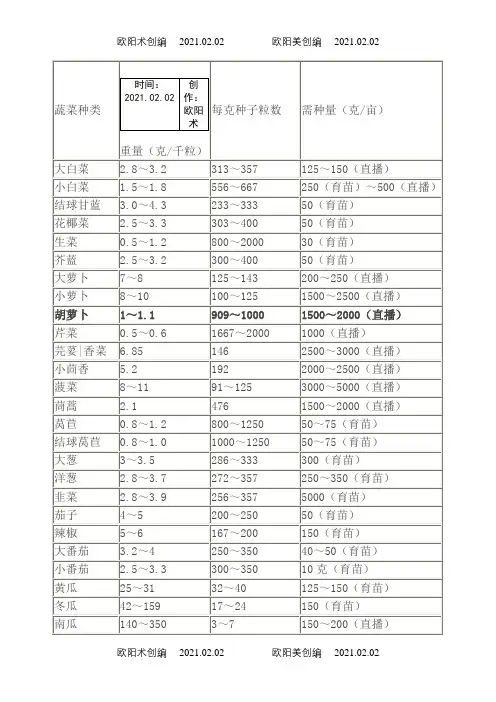 欧阳术创编 2021.02.02 欧阳美创编 2021.02.02

| 蔬菜种类 | 时间：2021.02.02 创作：欧阳术 重量（克/千粒） | 每克种子粒数 | 需种量（克/亩） |
|---|---|---|---|
| 大白菜 | 2.8～3.2 | 313～357 | 125～150（直播） |
| 小白菜 | 1.5～1.8 | 556～667 | 250（育苗）～500（直播） |
| 结球甘蓝 | 3.0～4.3 | 233～333 | 50（育苗） |
| 花椰菜 | 2.5～3.3 | 303～400 | 50（育苗） |
| 生菜 | 0.5～1.2 | 800～2000 | 30（育苗） |
| 芥蓝 | 2.5～3.2 | 300～400 | 50（育苗） |
| 大萝卜 | 7～8 | 125～143 | 200～250（直播） |
| 小萝卜 | 8～10 | 100～125 | 1500～2500（直播） |
| **胡萝卜** | **1～1.1** | **909～1000** | **1500～2000（直播）** |
| 芹菜 | 0.5～0.6 | 1667～2000 | 1000（直播） |
| 芫荽\|香菜 | 6.85 | 146 | 2500～3000（直播） |
| 小茴香 | 5.2 | 192 | 2000～2500（直播） |
| 菠菜 | 8～11 | 91～125 | 3000～5000（直播） |
| 茼蒿 | 2.1 | 476 | 1500～2000（直播） |
| 莴苣 | 0.8～1.2 | 800～1250 | 50～75（育苗） |
| 结球莴苣 | 0.8～1.0 | 1000～1250 | 50～75（育苗） |
| 大葱 | 3～3.5 | 286～333 | 300（育苗） |
| 洋葱 | 2.8～3.7 | 272～357 | 250～350（育苗） |
| 韭菜 | 2.8～3.9 | 256～357 | 5000（育苗） |
| 茄子 | 4～5 | 200～250 | 50（育苗） |
| 辣椒 | 5～6 | 167～200 | 150（育苗） |
| 大番茄 | 3.2～4 | 250～350 | 40～50（育苗） |
| 小番茄 | 2.5～3.3 | 300～350 | 10克（育苗） |
| 黄瓜 | 25～31 | 32～40 | 125～150（育苗） |
| 冬瓜 | 42～159 | 17～24 | 150（育苗） |
| 南瓜 | 140～350 | 3～7 | 150～200（直播） |

欧阳术创编 2021.02.02 欧阳美创编 2021.02.02